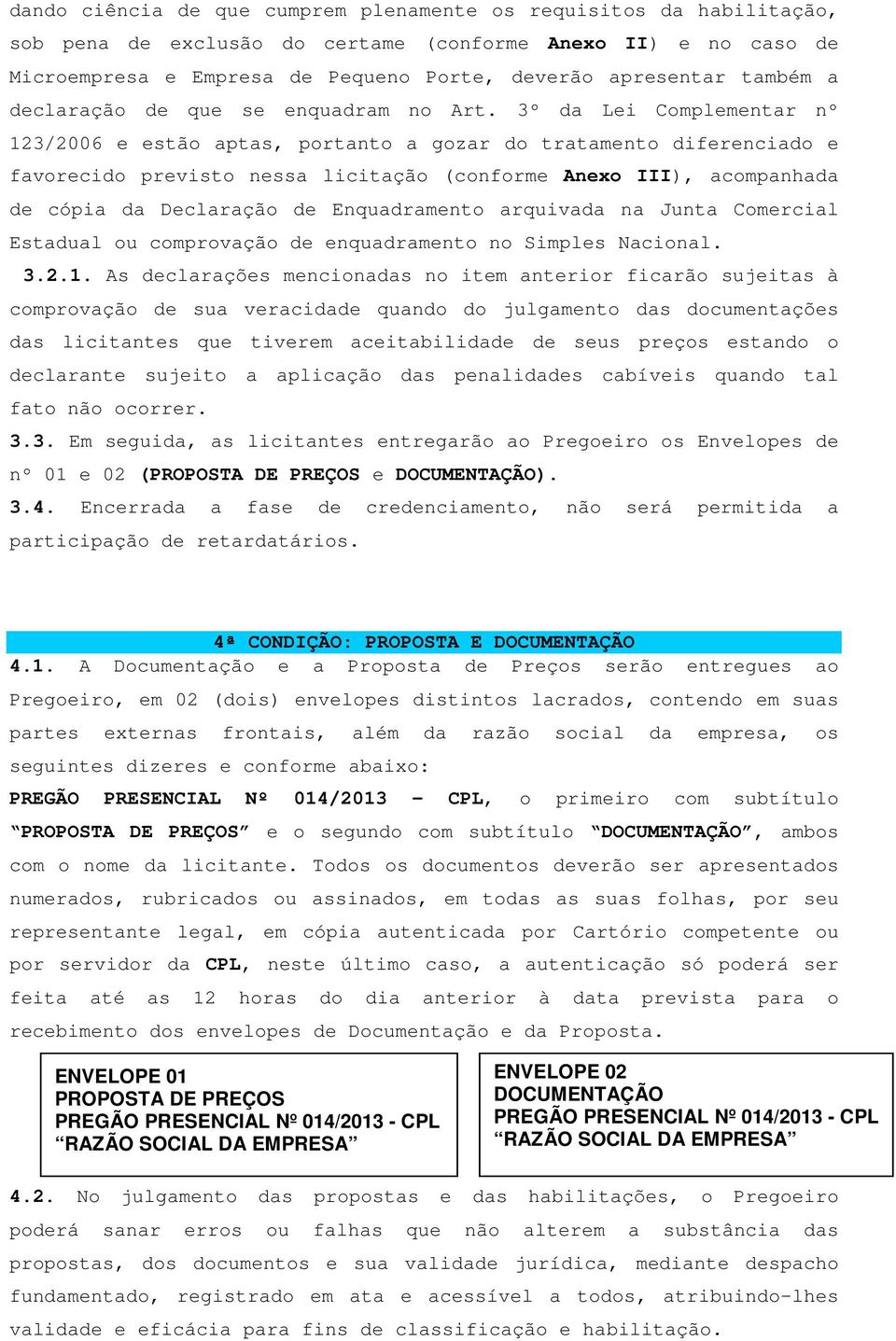 dando ciência de que cumprem plenamente os requisitos da habilitação, sob pena de exclusão do certame (conforme Anexo II) e no caso de Microempresa e Empresa de Pequeno Porte, deverão apresentar também a declaração de que se enquadram no Art. 3º da Lei Complementar nº 123/2006 e estão aptas, portanto a gozar do tratamento diferenciado e favorecido previsto nessa licitação (conforme Anexo III), acompanhada de cópia da Declaração de Enquadramento arquivada na Junta Comercial Estadual ou comprovação de enquadramento no Simples Nacional.

3.2.1. As declarações mencionadas no item anterior ficarão sujeitas à comprovação de sua veracidade quando do julgamento das documentações das licitantes que tiverem aceitabilidade de seus preços estando o declarante sujeito a aplicação das penalidades cabíveis quando tal fato não ocorrer.

3.3. Em seguida, as licitantes entregarão ao Pregoeiro os Envelopes de nº 01 e 02 (PROPOSTA DE PREÇOS e DOCUMENTAÇÃO).

3.4. Encerrada a fase de credenciamento, não será permitida a participação de retardatários.

4ª CONDIÇÃO: PROPOSTA E DOCUMENTAÇÃO

4.1. A Documentação e a Proposta de Preços serão entregues ao Pregoeiro, em 02 (dois) envelopes distintos lacrados, contendo em suas partes externas frontais, além da razão social da empresa, os seguintes dizeres e conforme abaixo:

PREGÃO PRESENCIAL Nº 014/2013 – CPL, o primeiro com subtítulo “PROPOSTA DE PREÇOS” e o segundo com subtítulo “DOCUMENTAÇÃO”, ambos com o nome da licitante. Todos os documentos deverão ser apresentados numerados, rubricados ou assinados, em todas as suas folhas, por seu representante legal, em cópia autenticada por Cartório competente ou por servidor da CPL, neste último caso, a autenticação só poderá ser feita até as 12 horas do dia anterior à data prevista para o recebimento dos envelopes de Documentação e da Proposta.

ENVELOPE 01
PROPOSTA DE PREÇOS
PREGÃO PRESENCIAL Nº 014/2013 - CPL
“RAZÃO SOCIAL DA EMPRESA”

ENVELOPE 02
DOCUMENTAÇÃO
PREGÃO PRESENCIAL Nº 014/2013 - CPL
“RAZÃO SOCIAL DA EMPRESA”

4.2. No julgamento das propostas e das habilitações, o Pregoeiro poderá sanar erros ou falhas que não alterem a substância das propostas, dos documentos e sua validade jurídica, mediante despacho fundamentado, registrado em ata e acessível a todos, atribuindo-lhes validade e eficácia para fins de classificação e habilitação.